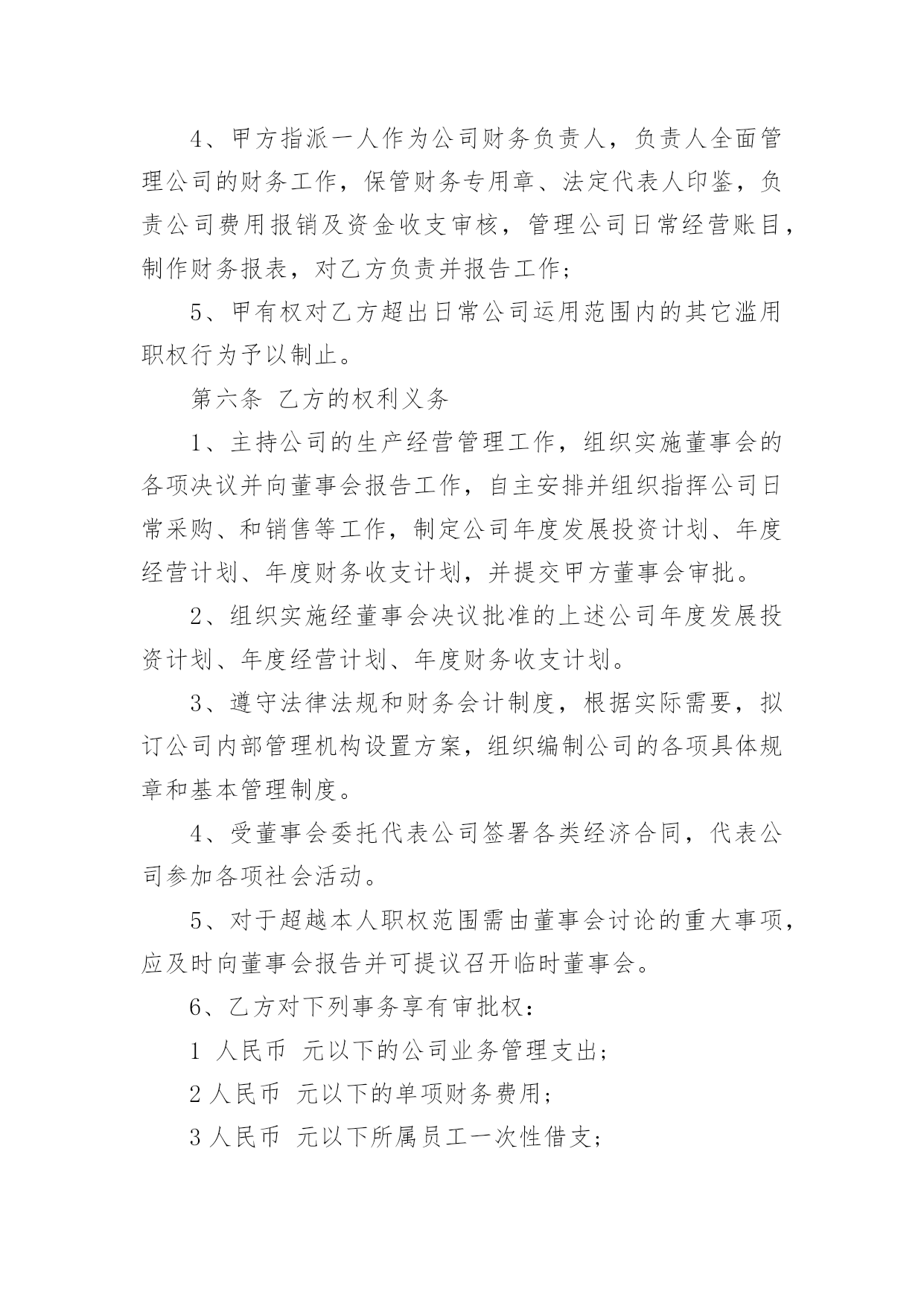 4、甲方指派一人作为公司财务负责人，负责人全面管理公司的财务工作，保管财务专用章、法定代表人印鉴，负责公司费用报销及资金收支审核，管理公司日常经营账目，制作财务报表，对乙方负责并报告工作;

5、甲有权对乙方超出日常公司运用范围内的其它滥用职权行为予以制止。

第六条 乙方的权利义务

1、主持公司的生产经营管理工作，组织实施董事会的各项决议并向董事会报告工作，自主安排并组织指挥公司日常采购、和销售等工作，制定公司年度发展投资计划、年度经营计划、年度财务收支计划，并提交甲方董事会审批。

2、组织实施经董事会决议批准的上述公司年度发展投资计划、年度经营计划、年度财务收支计划。

3、遵守法律法规和财务会计制度，根据实际需要，拟订公司内部管理机构设置方案，组织编制公司的各项具体规章和基本管理制度。

4、受董事会委托代表公司签署各类经济合同，代表公司参加各项社会活动。

5、对于超越本人职权范围需由董事会讨论的重大事项，应及时向董事会报告并可提议召开临时董事会。

6、乙方对下列事务享有审批权：

1 人民币 元以下的公司业务管理支出;

2 人民币 元以下的单项财务费用;

3 人民币 元以下所属员工一次性借支;